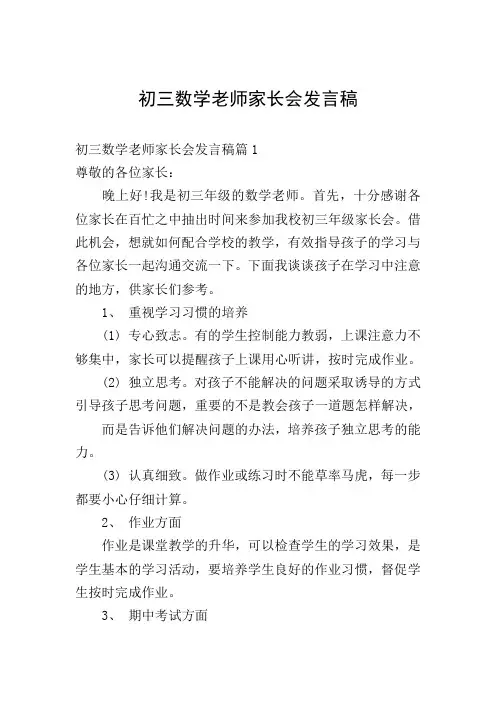 初三数学老师家长会发言稿

初三数学老师家长会发言稿篇1
尊敬的各位家长：

晚上好!我是初三年级的数学老师。首先，十分感谢各位家长在百忙之中抽出时间来参加我校初三年级家长会。借此机会，想就如何配合学校的教学，有效指导孩子的学习与各位家长一起沟通交流一下。下面我谈谈孩子在学习中注意的地方，供家长们参考。

1、 重视学习习惯的培养

(1) 专心致志。有的学生控制能力教弱，上课注意力不够集中，家长可以提醒孩子上课用心听讲，按时完成作业。

(2) 独立思考。对孩子不能解决的问题采取诱导的方式引导孩子思考问题，重要的不是教会孩子一道题怎样解决，

而是告诉他们解决问题的办法，培养孩子独立思考的能力。

(3) 认真细致。做作业或练习时不能草率马虎，每一步都要小心仔细计算。

2、 作业方面

作业是课堂教学的升华，可以检查学生的学习效果，是学生基本的学习活动，要培养学生良好的作业习惯，督促学生按时完成作业。

3、 期中考试方面